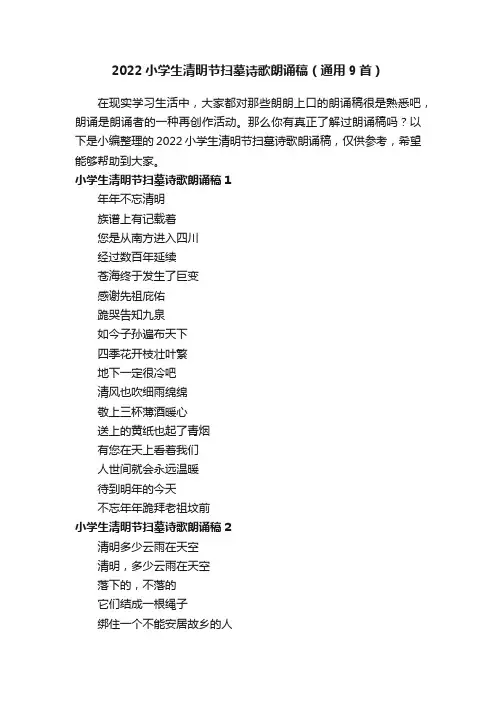 2022 小学生清明节扫墓诗歌朗诵稿（通用 9 首）

在现实学习生活中，大家都对那些朗朗上口的朗诵稿很是熟悉吧，朗诵是朗诵者的一种再创作活动。那么你有真正了解过朗诵稿吗？以下是小编整理的 2022 小学生清明节扫墓诗歌朗诵稿，仅供参考，希望能够帮助到大家。

小学生清明节扫墓诗歌朗诵稿 1

年年不忘清明

族谱上有记载着

您是从南方进入四川

经过数百年延续

苍海终于发生了巨变

感谢先祖庇佑

跪哭告知九泉

如今子孙遍布天下

四季花开枝壮叶繁

地下一定很冷吧

清风也吹细雨绵绵

敬上三杯薄酒暖心

送上的黄纸也起了青烟

有您在天上看着我们

人世间就会永远温暖

待到明年的今天

不忘年年跪拜老祖坟前

小学生清明节扫墓诗歌朗诵稿 2

清明多少云雨在天空

清明，多少云雨在天空

落下的，不落的

它们结成一根绳子

绑住一个不能安居故乡的人